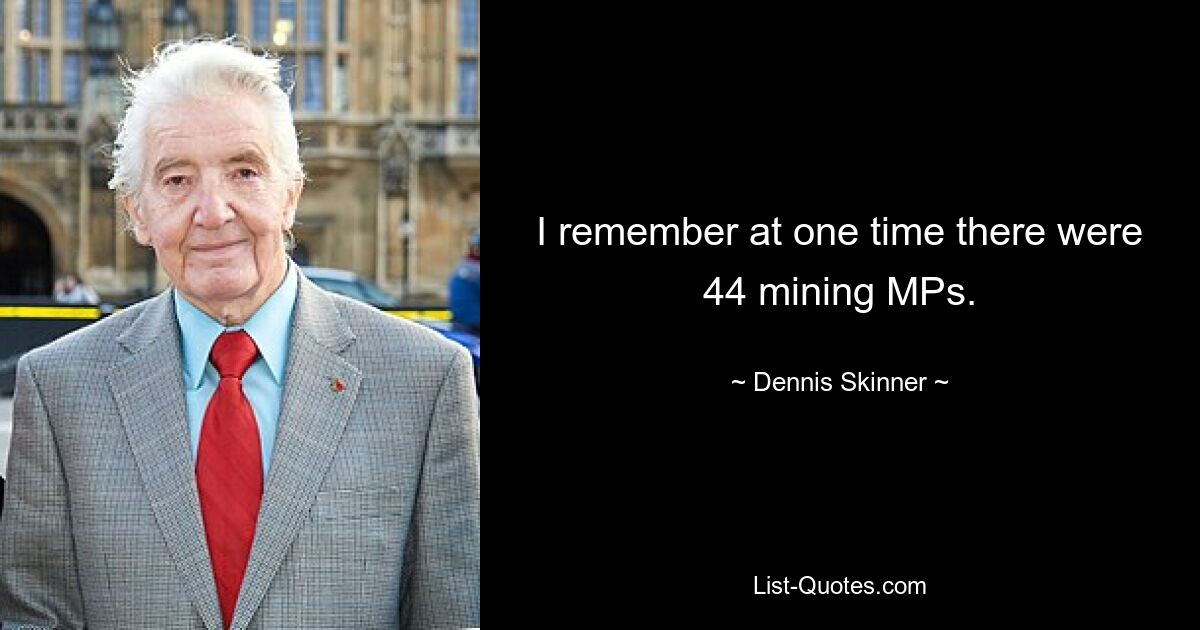 I remember at one time there were 44 mining MPs.

~ Dennis Skinner ~

List-Quotes.com